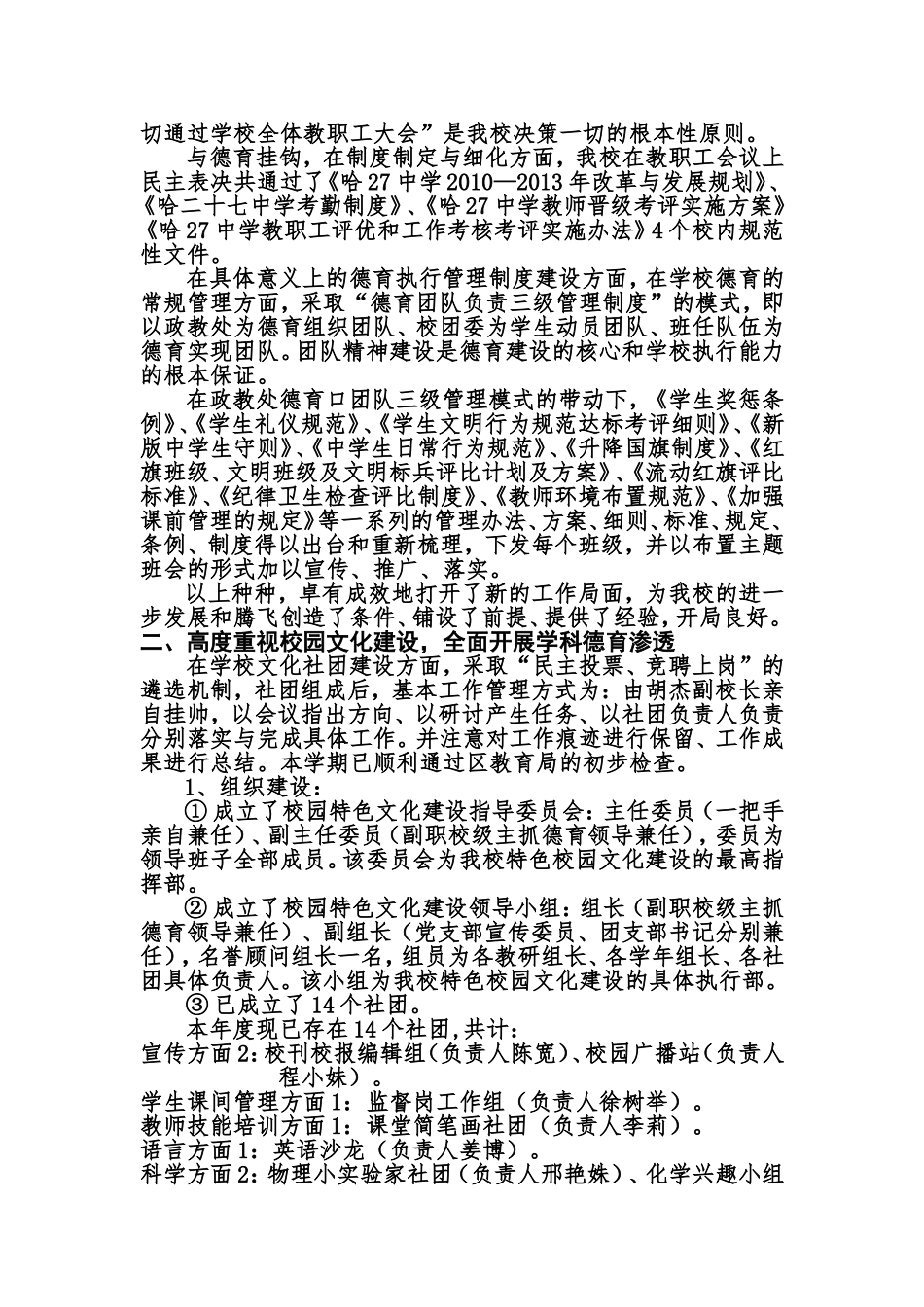 切通过学校全体教职工大会”是我校决策一切的根本性原则。

与德育挂钩，在制度制定与细化方面，我校在教职工会议上民主表决共通过了《哈 27 中学 2010—2013 年改革与发展规划》、《哈二十七中学考勤制度》、《哈 27 中学教师晋级考评实施方案》《哈 27 中学教职工评优和工作考核考评实施办法》4 个校内规范性文件。

在具体意义上的德育执行管理制度建设方面，在学校德育的常规管理方面，采取“德育团队负责三级管理制度”的模式，即以政教处为德育组织团队、校团委为学生动员团队、班任队伍为德育实现团队。团队精神建设是德育建设的核心和学校执行能力的根本保证。

在政教处德育口团队三级管理模式的带动下，《学生奖惩条例》、《学生礼仪规范》、《学生文明行为规范达标考评细则》、《新版中学生守则》、《中学生日常行为规范》、《升降国旗制度》、《红旗班级、文明班级及文明标兵评比计划及方案》、《流动红旗评比标准》、《纪律卫生检查评比制度》、《教师环境布置规范》、《加强课前管理的规定》等一系列的管理办法、方案、细则、标准、规定、条例、制度得以出台和重新梳理，下发每个班级，并以布置主题班会的形式加以宣传、推广、落实。

以上种种，卓有成效地打开了新的工作局面，为我校的进一步发展和腾飞创造了条件、铺设了前提、提供了经验，开局良好。

二、高度重视校园文化建设，全面开展学科德育渗透

在学校文化社团建设方面，采取“民主投票、竞聘上岗”的遴选机制，社团组成后，基本工作管理方式为：由胡杰副校长亲自挂帅，以会议指出方向、以研讨产生任务、以社团负责人负责分别落实与完成具体工作。并注意对工作痕迹进行保留、工作成果进行总结。本学期已顺利通过区教育局的初步检查。

1、组织建设：

① 成立了校园特色文化建设指导委员会：主任委员（一把手亲自兼任）、副主任委员（副职校级主抓德育领导兼任），委员为领导班子全部成员。该委员会为我校特色校园文化建设的最高指挥部。

② 成立了校园特色文化建设领导小组：组长（副职校级主抓德育领导兼任）、副组长（党支部宣传委员、团支部书记分别兼任），名誉顾问组长一名，组员为各教研组长、各学年组长、各社团具体负责人。该小组为我校特色校园文化建设的具体执行部。

③ 已成立了 14 个社团。

本年度现已存在 14 个社团，共计：

宣传方面 2：校刊校报编辑组（负责人陈宽）、校园广播站（负责人程小妹）。

学生课间管理方面 1：监督岗工作组（负责人徐树举）。

教师技能培训方面 1：课堂简笔画社团（负责人李莉）。

语言方面 1：英语沙龙（负责人姜博）。

科学方面 2：物理小实验家社团（负责人邢艳姝）、化学兴趣小组